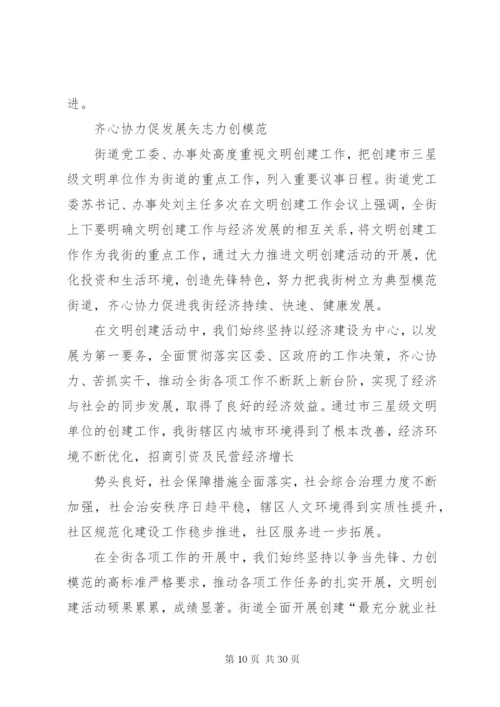 进。

齐心协力促发展矢志力创模范

街道党工委、办事处高度重视文明创建工作，把创建市三星级文明单位作为街道的重点工作，列入重要议事日程。街道党工委苏书记、办事处刘主任多次在文明创建工作会议上强调，全街上下要明确文明创建工作与经济发展的相互关系，将文明创建工作作为我街的重点工作，通过大力推进文明创建活动的开展，优化投资和生活环境，创造先锋特色，努力把我街树立为典型模范街道，齐心协力促进我街经济持续、快速、健康发展。

在文明创建活动中，我们始终坚持以经济建设为中心，以发展为第一要务，全面贯彻落实区委、区政府的工作决策，齐心协力、苦抓实干，推动全街各项工作不断跃上新台阶，实现了经济与社会的同步发展，取得了良好的经济效益。通过市三星级文明单位的创建工作，我街辖区内城市环境得到了根本改善，经济环境不断优化，招商引资及民营经济增长

势头良好，社会保障措施全面落实，社会综合治理力度不断加强，社会治安秩序日趋平稳，辖区人文环境得到实质性提升，社区规范化建设工作稳步推进，社区服务进一步拓展。

在全街各项工作的开展中，我们始终坚持以争当先锋、力创模范的高标准严格要求，推动各项工作任务的扎实开展，文明创建活动硕果累累，成绩显著。街道全面开展创建“最充分就业社

第 10 页 共 30 页